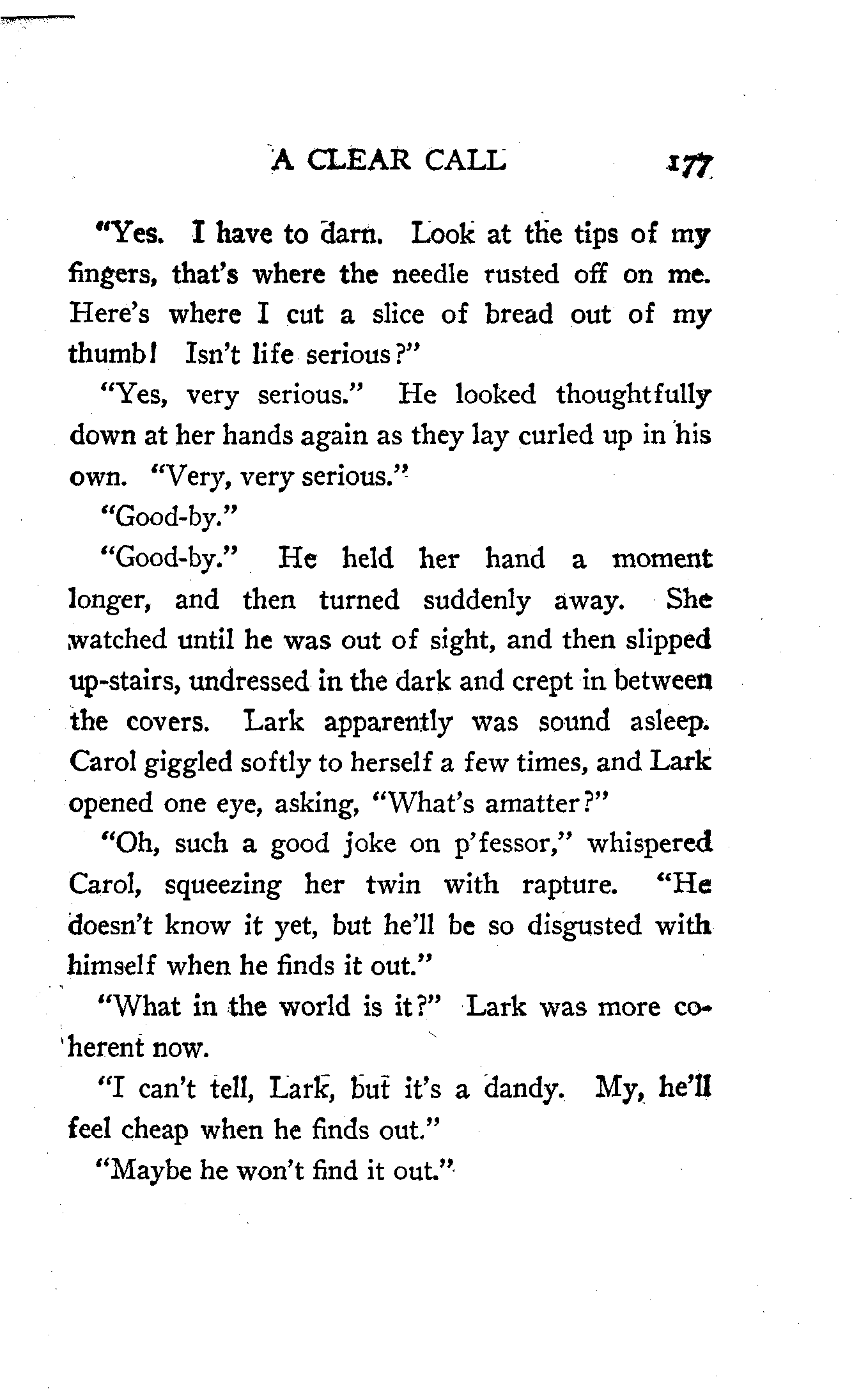 A CLEAR CALL 177

"Yes. I have to darn. Look at the tips of my fingers, that's where the needle rusted off on me. Here's where I cut a slice of bread out of my thumb! Isn't life serious?"

"Yes, very serious." He looked thoughtfully down at her hands again as they lay curled up in his own. "Very, very serious."

"Good-by."

"Good-by." He held her hand a moment longer, and then turned suddenly away. She watched until he was out of sight, and then slipped up-stairs, undressed in the dark and crept in between the covers. Lark apparently was sound asleep. Carol giggled softly to herself a few times, and Lark opened one eye, asking, "What's amatter?"

"Oh, such a good joke on p'fessor," whispered Carol, squeezing her twin with rapture. "He doesn't know it yet, but he'll be so disgusted with himself when he finds it out."

"What in the world is it?" Lark was more coherent now.

"I can't tell, Lark, but it's a dandy. My, he'll feel cheap when he finds out."

"Maybe he won't find it out."